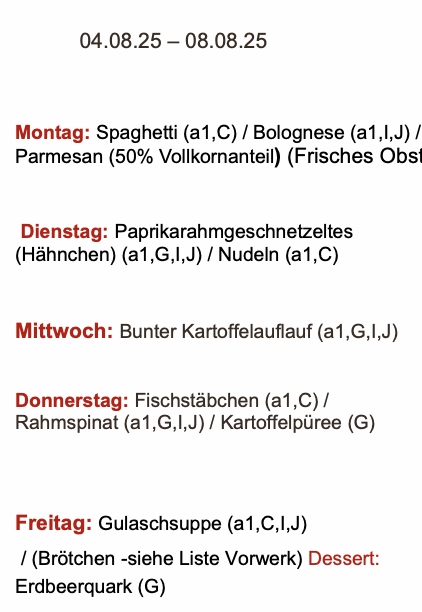 04.08.25 – 08.08.25

Montag: Spaghetti (a1,C) / Bolognese (a1,I,J) / Parmesan (50% Vollkornanteil) (Frisches Obst

Dienstag: Paprikarahmgeschnetzeltes (Hähnchen) (a1,G,I,J) / Nudeln (a1,C)

Mittwoch: Bunter Kartoffelauflauf (a1,G,I,J)

Donnerstag: Fischstäbchen (a1,C) / Rahmspinat (a1,G,I,J) / Kartoffelpüree (G)

Freitag: Gulaschsuppe (a1,C,I,J)

/ (Brötchen -siehe Liste Vorwerk) Dessert: Erdbeerquark (G)